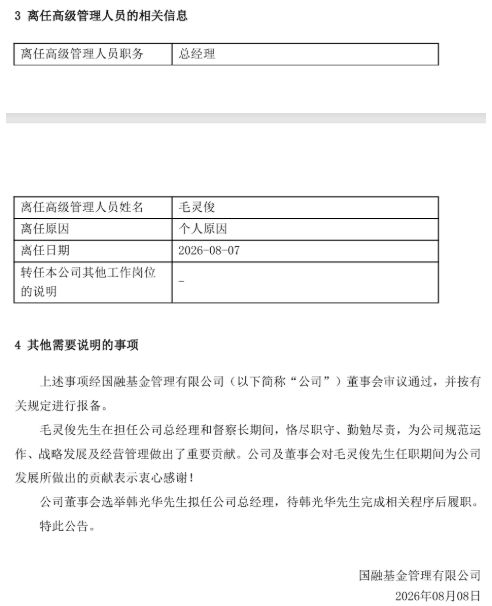 3 离任高级管理人员的相关信息

| 离任高级管理人员职务 | 总经理 |
|---|---|

| 离任高级管理人员姓名 | 毛灵俊 |
|---|---|
| 离任原因 | 个人原因 |
| 离任日期 | 2026-08-07 |
| 转任本公司其他工作岗位的说明 | - |

4 其他需要说明的事项

上述事项经国融基金管理有限公司（以下简称“公司”）董事会审议通过，并按有关规定进行报备。

毛灵俊先生在担任公司总经理和督察长期间，恪尽职守、勤勉尽责，为公司规范运作、战略发展及经营管理做出了重要贡献。公司及董事会对毛灵俊先生任职期间为公司发展所做出的贡献表示衷心感谢！

公司董事会选举韩光华先生拟任公司总经理，待韩光华先生完成相关程序后履职。

特此公告。

国融基金管理有限公司
2026年08月08日